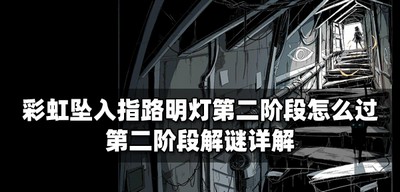 彩虹坠入指路明灯第二阶段怎么过
第二阶段解谜详解